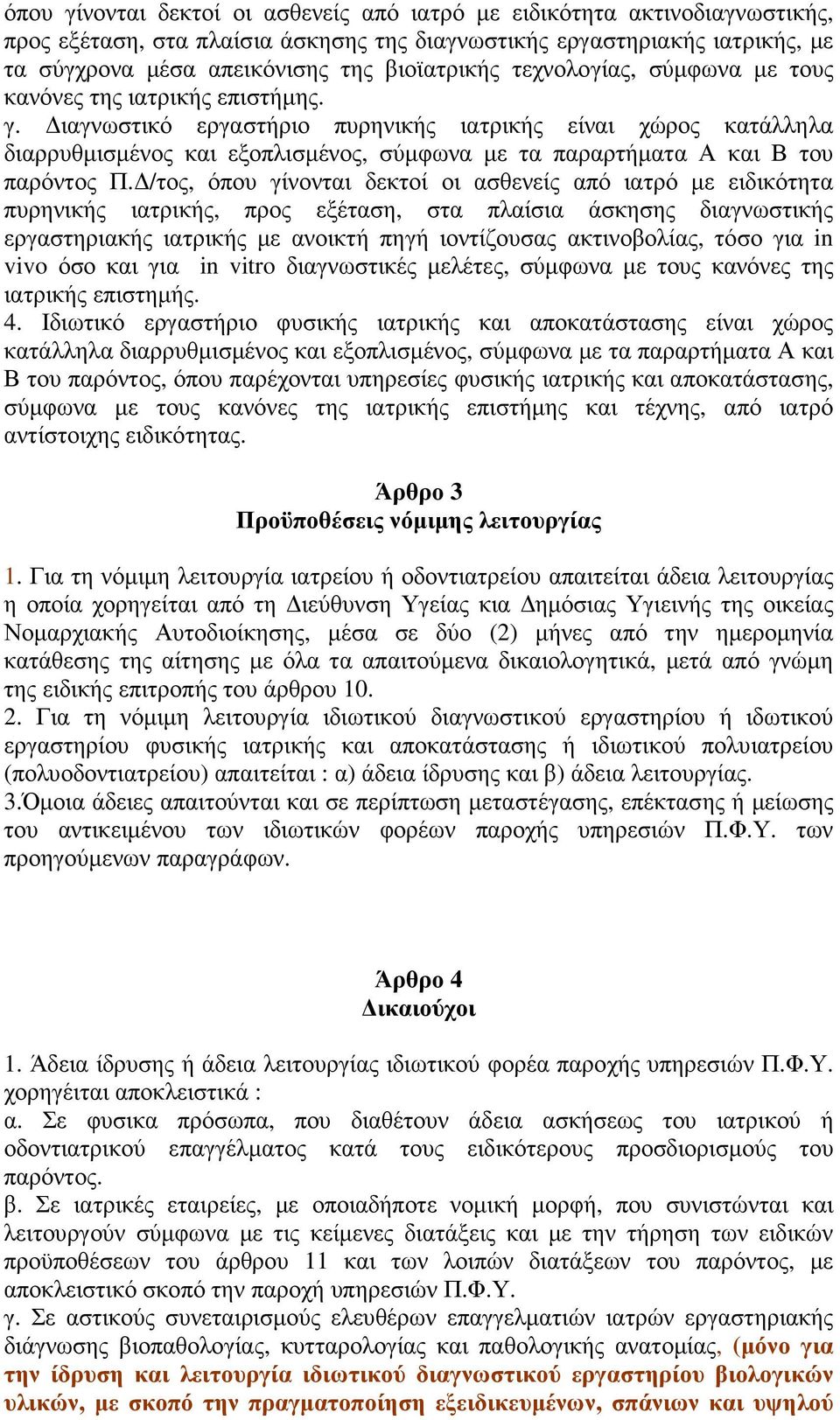 όπου γίνονται δεκτοί οι ασθενείς από ιατρό με ειδικότητα ακτινοδιαγνωστικής, προς εξέταση, στα πλαίσια άσκησης της διαγνωστικής εργαστηριακής ιατρικής, με τα σύγχρονα μέσα απεικόνισης της βιοϊατρικής τεχνολογίας, σύμφωνα με τους κανόνες της ιατρικής επιστήμης.
γ. Διαγνωστικό εργαστήριο πυρηνικής ιατρικής είναι χώρος κατάλληλα διαρρυθμισμένος και εξοπλισμένος, σύμφωνα με τα παραρτήματα Α και Β του παρόντος Π.Δ/τος, όπου γίνονται δεκτοί οι ασθενείς από ιατρό με ειδικότητα πυρηνικής ιατρικής, προς εξέταση, στα πλαίσια άσκησης διαγνωστικής εργαστηριακής ιατρικής με ανοικτή πηγή ιοντίζουσας ακτινοβολίας, τόσο για in vivo όσο και για in vitro διαγνωστικές μελέτες, σύμφωνα με τους κανόνες της ιατρικής επιστημής.
4. Ιδιωτικό εργαστήριο φυσικής ιατρικής και αποκατάστασης είναι χώρος κατάλληλα διαρρυθμισμένος και εξοπλισμένος, σύμφωνα με τα παραρτήματα Α και Β του παρόντος, όπου παρέχονται υπηρεσίες φυσικής ιατρικής και αποκατάστασης, σύμφωνα με τους κανόνες της ιατρικής επιστήμης και τέχνης, από ιατρό αντίστοιχης ειδικότητας.

Άρθρο 3
Προϋποθέσεις νόμιμης λειτουργίας

1. Για τη νόμιμη λειτουργία ιατρείου ή οδοντιατρείου απαιτείται άδεια λειτουργίας η οποία χορηγείται από τη Διεύθυνση Υγείας κια Δημόσιας Υγιεινής της οικείας Νομαρχιακής Αυτοδιοίκησης, μέσα σε δύο (2) μήνες από την ημερομηνία κατάθεσης της αίτησης με όλα τα απαιτούμενα δικαιολογητικά, μετά από γνώμη της ειδικής επιτροπής του άρθρου 10.
2. Για τη νόμιμη λειτουργία ιδιωτικού διαγνωστικού εργαστηρίου ή ιδωτικού εργαστηρίου φυσικής ιατρικής και αποκατάστασης ή ιδιωτικού πολυιατρείου (πολυοδοντιατρείου) απαιτείται : α) άδεια ίδρυσης και β) άδεια λειτουργίας.
3.Όμοια άδειες απαιτούνται και σε περίπτωση μεταστέγασης, επέκτασης ή μείωσης του αντικειμένου των ιδιωτικών φορέων παροχής υπηρεσιών Π.Φ.Υ. των προηγούμενων παραγράφων.

Άρθρο 4
Δικαιούχοι

1. Άδεια ίδρυσης ή άδεια λειτουργίας ιδιωτικού φορέα παροχής υπηρεσιών Π.Φ.Υ. χορηγείται αποκλειστικά :
α. Σε φυσικα πρόσωπα, που διαθέτουν άδεια ασκήσεως του ιατρικού ή οδοντιατρικού επαγγέλματος κατά τους ειδικότερους προσδιορισμούς του παρόντος.
β. Σε ιατρικές εταιρείες, με οποιαδήποτε νομική μορφή, που συνιστώνται και λειτουργούν σύμφωνα με τις κείμενες διατάξεις και με την τήρηση των ειδικών προϋποθέσεων του άρθρου 11 και των λοιπών διατάξεων του παρόντος, με αποκλειστικό σκοπό την παροχή υπηρεσιών Π.Φ.Υ.
γ. Σε αστικούς συνεταιρισμούς ελευθέρων επαγγελματιών ιατρών εργαστηριακής διάγνωσης βιοπαθολογίας, κυτταρολογίας και παθολογικής ανατομίας, (μόνο για την ίδρυση και λειτουργία ιδιωτικού διαγνωστικού εργαστηρίου βιολογικών υλικών, με σκοπό την πραγματοποίηση εξειδικευμένων, σπάνιων και υψηλού